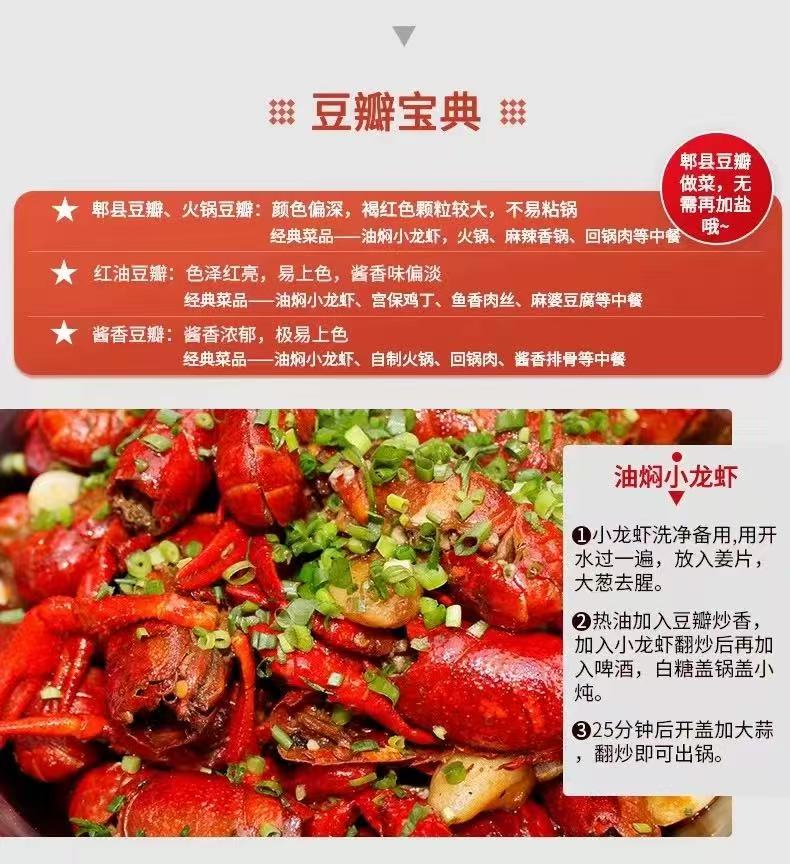 豆瓣宝典

郫县豆瓣做菜，无需再加盐哦~

★ 郫县豆瓣、火锅豆瓣：颜色偏深，褐红色颗粒较大，不易粘锅
经典菜品——油焖小龙虾，火锅、麻辣香锅、回锅肉等中餐

★ 红油豆瓣：色泽红亮，易上色，酱香味偏淡
经典菜品——油焖小龙虾、宫保鸡丁、鱼香肉丝、麻婆豆腐等中餐

★ 酱香豆瓣：酱香浓郁，极易上色
经典菜品——油焖小龙虾、自制火锅、回锅肉、酱香排骨等中餐

油焖小龙虾

❶小龙虾洗净备用,用开水过一遍，放入姜片，大葱去腥。

❷热油加入豆瓣炒香，加入小龙虾翻炒后再加入啤酒，白糖盖锅盖小炖。

❸25分钟后开盖加大蒜，翻炒即可出锅。